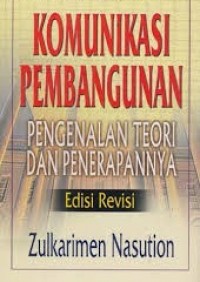 KOMUNIKASI PEMBANGUNAN

PENGENALAN TEORI DAN PENERAPANNYA

Edisi Revisi

Zulkarimen Nasution